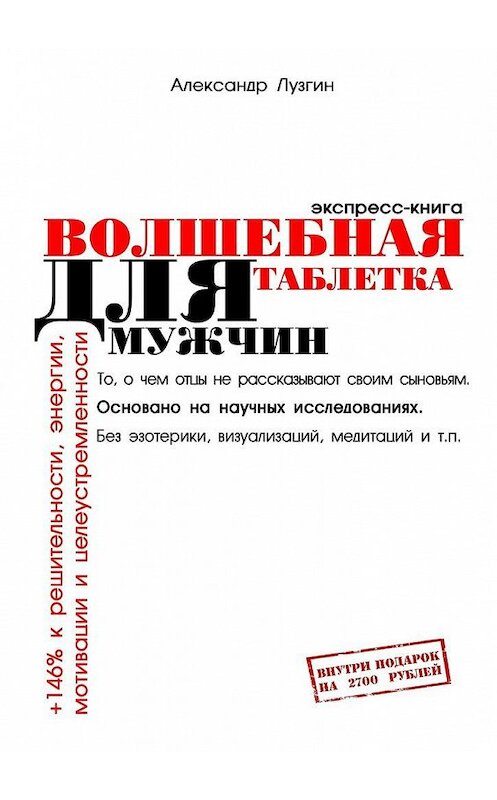 Александр Лузгин

экспресс-книга

ВОЛШЕБНАЯ ТАБЛЕТКА ДЛЯ МУЖЧИН

+146% к решительности, энергии, мотивации и целеустремленности

То, о чем отцы не рассказывают своим сыновьям.

Основано на научных исследованиях.

Без эзотерики, визуализаций, медитаций и т.п.

ВНУТРИ ПОДАРОК НА 2700 РУБЛЕЙ